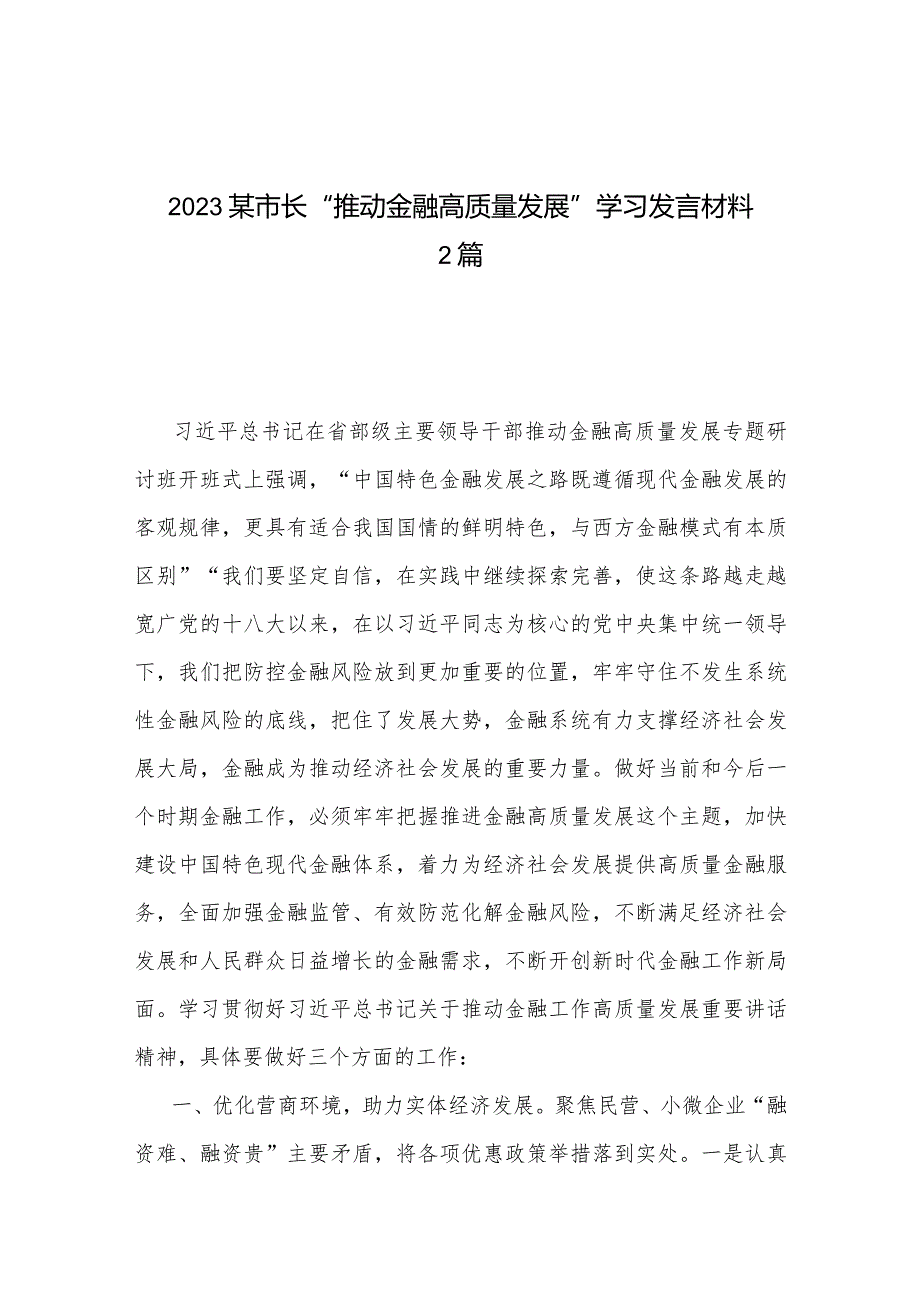 2023某市长“推动金融高质量发展”学习发言材料2篇

习近平总书记在省部级主要领导干部推动金融高质量发展专题研讨班开班式上强调，“中国特色金融发展之路既遵循现代金融发展的客观规律，更具有适合我国国情的鲜明特色，与西方金融模式有本质区别”“我们要坚定自信，在实践中继续探索完善，使这条路越走越宽广党的十八大以来，在以习近平同志为核心的党中央集中统一领导下，我们把防控金融风险放到更加重要的位置，牢牢守住不发生系统性金融风险的底线，把住了发展大势，金融系统有力支撑经济社会发展大局，金融成为推动经济社会发展的重要力量。做好当前和今后一个时期金融工作，必须牢牢把握推进金融高质量发展这个主题，加快建设中国特色现代金融体系，着力为经济社会发展提供高质量金融服务，全面加强金融监管、有效防范化解金融风险，不断满足经济社会发展和人民群众日益增长的金融需求，不断开创新时代金融工作新局面。学习贯彻好习近平总书记关于推动金融工作高质量发展重要讲话精神，具体要做好三个方面的工作：

一、优化营商环境，助力实体经济发展。聚焦民营、小微企业“融资难、融资贵”主要矛盾，将各项优惠政策举措落到实处。一是认真